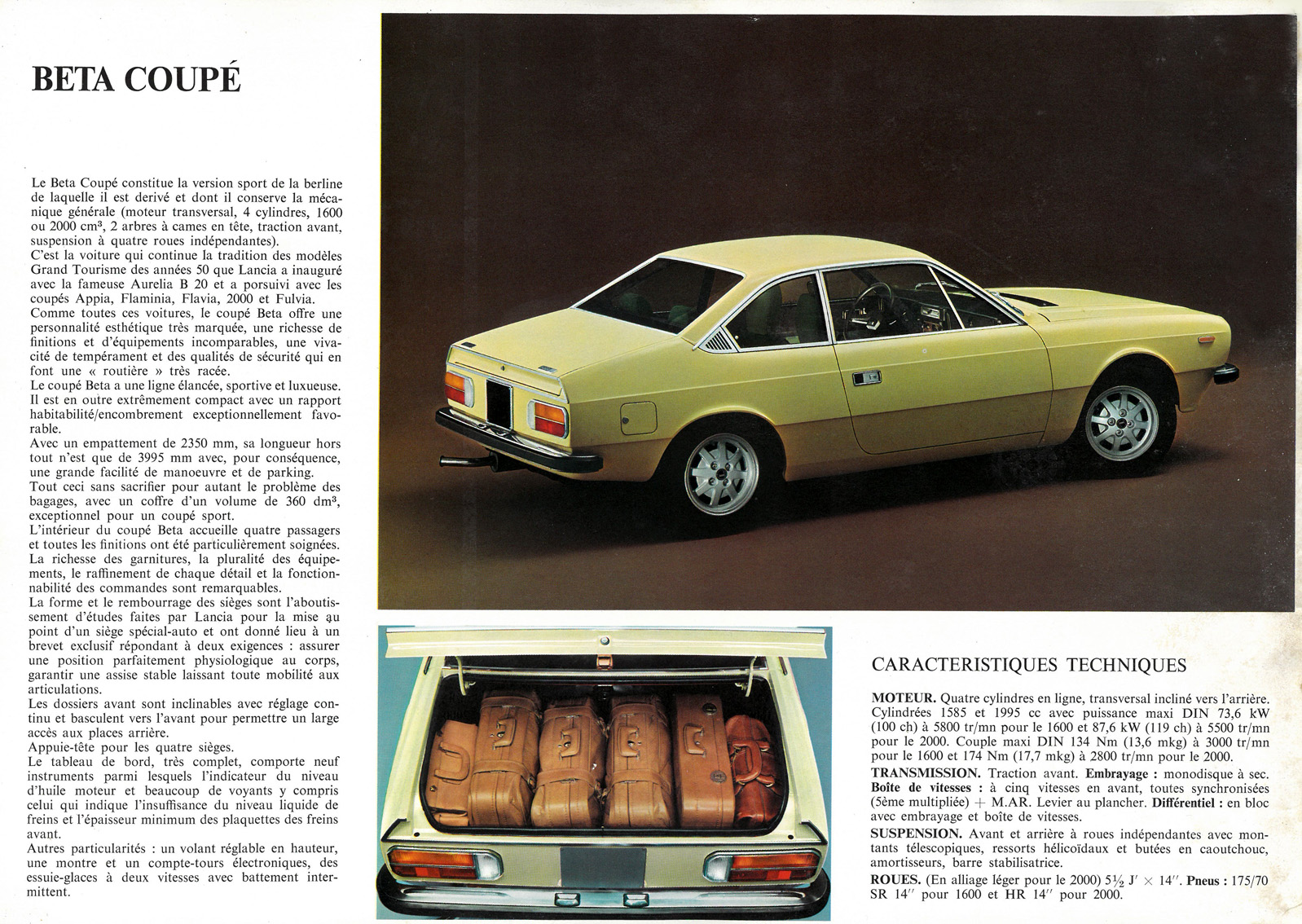 BETA COUPÉ

Le Beta Coupé constitue la version sport de la berline de laquelle il est derivé et dont il conserve la mécanique générale (moteur transversal, 4 cylindres, 1600 ou 2000 cm³, 2 arbres à cames en tête, traction avant, suspension à quatre roues indépendantes).
C'est la voiture qui continue la tradition des modèles Grand Tourisme des années 50 que Lancia a inauguré avec la fameuse Aurelia B 20 et a porsuivi avec les coupés Appia, Flaminia, Flavia, 2000 et Fulvia.
Comme toutes ces voitures, le coupé Beta offre une personnalité esthétique très marquée, une richesse de finitions et d'équipements incomparables, une vivacité de tempérament et des qualités de sécurité qui en font une « routière » très racée.
Le coupé Beta a une ligne élancée, sportive et luxueuse. Il est en outre extrêmement compact avec un rapport habitabilité/encombrement exceptionnellement favorable.
Avec un empattement de 2350 mm, sa longueur hors tout n'est que de 3995 mm avec, pour conséquence, une grande facilité de manoeuvre et de parking.
Tout ceci sans sacrifier pour autant le problème des bagages, avec un coffre d'un volume de 360 dm³, exceptionnel pour un coupé sport.
L'intérieur du coupé Beta accueille quatre passagers et toutes les finitions ont été particulièrement soignées. La richesse des garnitures, la pluralité des équipements, le raffinement de chaque détail et la fonctionnabilité des commandes sont remarquables.
La forme et le rembourrage des sièges sont l'aboutissement d'études faites par Lancia pour la mise au point d'un siège spécial-auto et ont donné lieu à un brevet exclusif répondant à deux exigences : assurer une position parfaitement physiologique au corps, garantir une assise stable laissant toute mobilité aux articulations.
Les dossiers avant sont inclinables avec réglage continu et basculent vers l'avant pour permettre un large accès aux places arrière.
Appuie-tête pour les quatre sièges.
Le tableau de bord, très complet, comporte neuf instruments parmi lesquels l'indicateur du niveau d'huile moteur et beaucoup de voyants y compris celui qui indique l'insuffisance du niveau liquide de freins et l'épaisseur minimum des plaquettes des freins avant.
Autres particularités : un volant réglable en hauteur, une montre et un compte-tours électroniques, des essuie-glaces à deux vitesses avec battement intermittent.

CARACTERISTIQUES TECHNIQUES

MOTEUR. Quatre cylindres en ligne, transversal incliné vers l'arrière. Cylindrées 1585 et 1995 cc avec puissance maxi DIN 73,6 kW (100 ch) à 5800 tr/mn pour le 1600 et 87,6 kW (119 ch) à 5500 tr/mn pour le 2000. Couple maxi DIN 134 Nm (13,6 mkg) à 3000 tr/mn pour le 1600 et 174 Nm (17,7 mkg) à 2800 tr/mn pour le 2000.
TRANSMISSION. Traction avant. Embrayage : monodisque à sec. Boîte de vitesses : à cinq vitesses en avant, toutes synchronisées (5ème multipliée) + M.AR. Levier au plancher. Différentiel : en bloc avec embrayage et boîte de vitesses.
SUSPENSION. Avant et arrière à roues indépendantes avec montants télescopiques, ressorts hélicoïdaux et butées en caoutchouc, amortisseurs, barre stabilisatrice.
ROUES. (En alliage léger pour le 2000) $5\frac{1}{2}$ J' × 14''. Pneus : 175/70 SR 14'' pour 1600 et HR 14'' pour 2000.